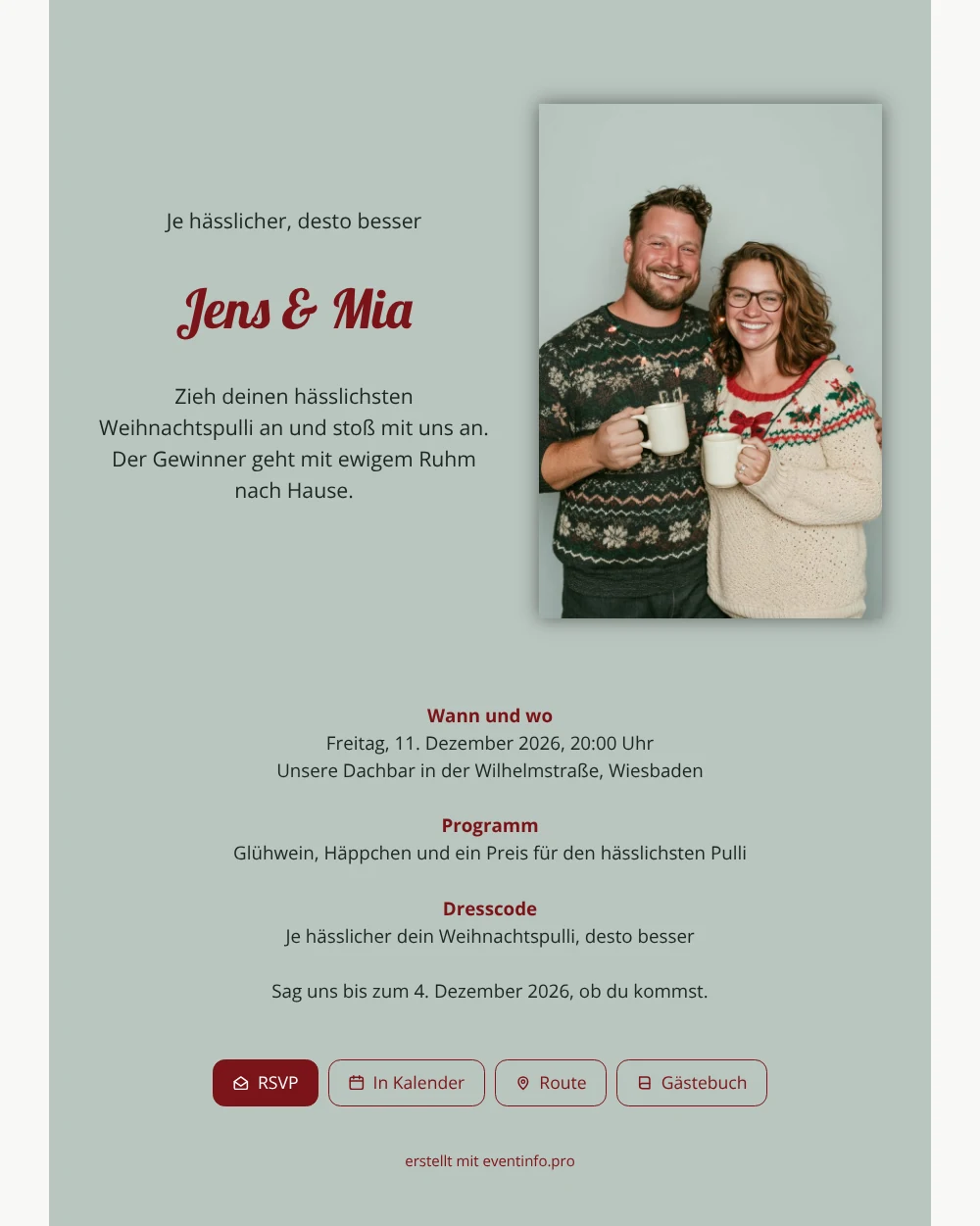 Je hässlicher, desto besser

Jens & Mia

Zieh deinen hässlichsten Weihnachtspulli an und stoß mit uns an. Der Gewinner geht mit ewigem Ruhm nach Hause.

Wann und wo
Freitag, 11. Dezember 2026, 20:00 Uhr
Unsere Dachbar in der Wilhelmstraße, Wiesbaden

Programm
Glühwein, Häppchen und ein Preis für den hässlichsten Pulli

Dresscode
Je hässlicher dein Weihnachtspulli, desto besser

Sag uns bis zum 4. Dezember 2026, ob du kommst.

RSVP
In Kalender
Route
Gästebuch

erstellt mit eventinfo.pro